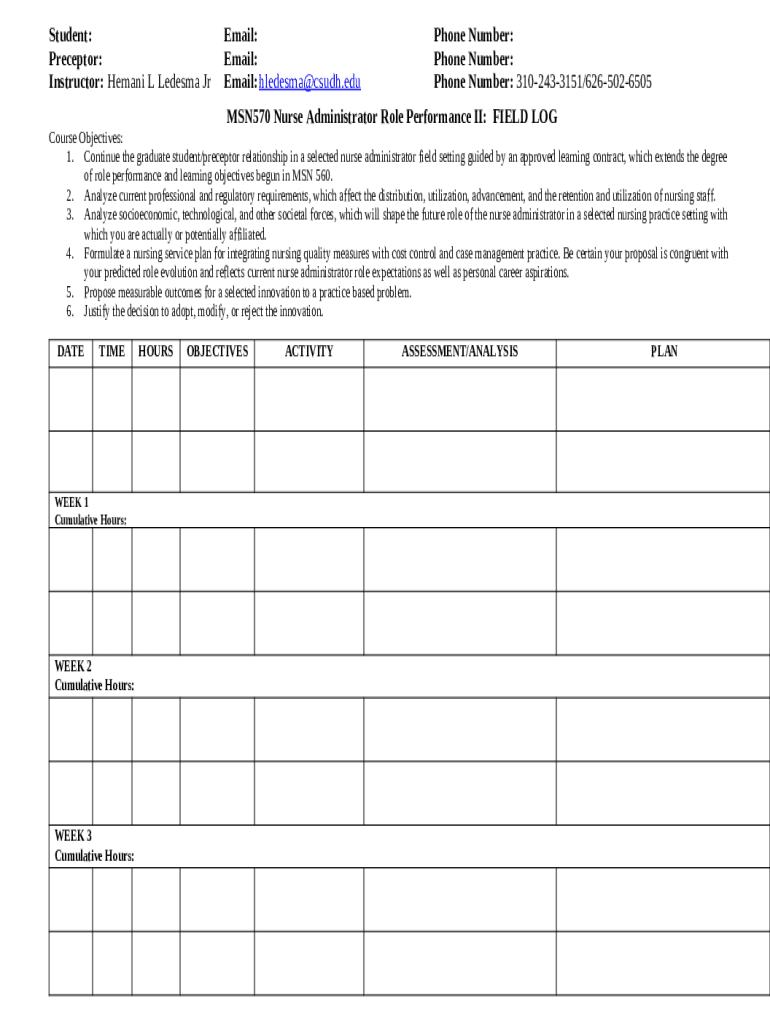 Student:
Preceptor:
Instructor: Hernani L Ledesma Jr

Email:
Email:
Email: hledesma@csudh.edu

Phone Number:
Phone Number:
Phone Number: 310-243-3151/626-502-6505

MSN570 Nurse Administrator Role Performance II: FIELD LOG

Course Objectives:
1. Continue the graduate student/preceptor relationship in a selected nurse administrator field setting guided by an approved learning contract, which extends the degree of role performance and learning objectives begun in MSN 560.
2. Analyze current professional and regulatory requirements, which affect the distribution, utilization, advancement, and the retention and utilization of nursing staff.
3. Analyze socioeconomic, technological, and other societal forces, which will shape the future role of the nurse administrator in a selected nursing practice setting with which you are actually or potentially affiliated.
4. Formulate a nursing service plan for integrating nursing quality measures with cost control and case management practice. Be certain your proposal is congruent with your predicted role evolution and reflects current nurse administrator role expectations as well as personal career aspirations.
5. Propose measurable outcomes for a selected innovation to a practice based problem.
6. Justify the decision to adopt, modify, or reject the innovation.

| DATE | TIME | HOURS | OBJECTIVES | ACTIVITY | ASSESSMENT/ANALYSIS | PLAN |
|---|---|---|---|---|---|---|
| | | | | | | |
| | | | | | | |
| WEEK 1 Cumulative Hours: | | | | | | |
| | | | | | | |
| | | | | | | |
| WEEK 2 Cumulative Hours: | | | | | | |
| | | | | | | |
| | | | | | | |
| WEEK 3 Cumulative Hours: | | | | | | |
| | | | | | | |
| | | | | | | |